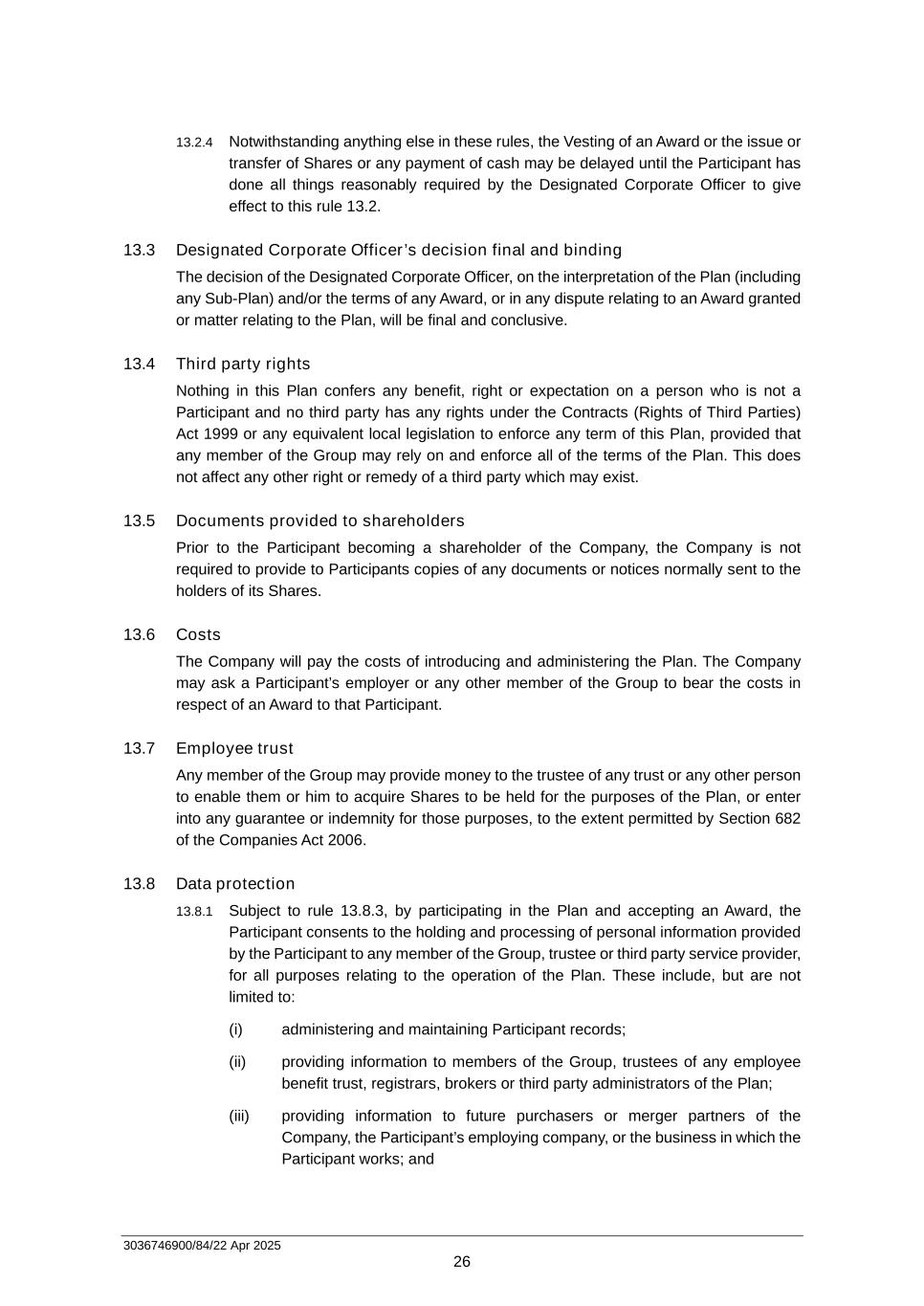 13.2.4 Notwithstanding anything else in these rules, the Vesting of an Award or the issue or transfer of Shares or any payment of cash may be delayed until the Participant has done all things reasonably required by the Designated Corporate Officer to give effect to this rule 13.2.

13.3 Designated Corporate Officer's decision final and binding

The decision of the Designated Corporate Officer, on the interpretation of the Plan (including any Sub-Plan) and/or the terms of any Award, or in any dispute relating to an Award granted or matter relating to the Plan, will be final and conclusive.

13.4 Third party rights

Nothing in this Plan confers any benefit, right or expectation on a person who is not a Participant and no third party has any rights under the Contracts (Rights of Third Parties) Act 1999 or any equivalent local legislation to enforce any term of this Plan, provided that any member of the Group may rely on and enforce all of the terms of the Plan. This does not affect any other right or remedy of a third party which may exist.

13.5 Documents provided to shareholders

Prior to the Participant becoming a shareholder of the Company, the Company is not required to provide to Participants copies of any documents or notices normally sent to the holders of its Shares.

13.6 Costs

The Company will pay the costs of introducing and administering the Plan. The Company may ask a Participant's employer or any other member of the Group to bear the costs in respect of an Award to that Participant.

13.7 Employee trust

Any member of the Group may provide money to the trustee of any trust or any other person to enable them or him to acquire Shares to be held for the purposes of the Plan, or enter into any guarantee or indemnity for those purposes, to the extent permitted by Section 682 of the Companies Act 2006.

13.8 Data protection

13.8.1 Subject to rule 13.8.3, by participating in the Plan and accepting an Award, the Participant consents to the holding and processing of personal information provided by the Participant to any member of the Group, trustee or third party service provider, for all purposes relating to the operation of the Plan. These include, but are not limited to:

(i) administering and maintaining Participant records;

(ii) providing information to members of the Group, trustees of any employee benefit trust, registrars, brokers or third party administrators of the Plan;

(iii) providing information to future purchasers or merger partners of the Company, the Participant's employing company, or the business in which the Participant works; and

3036746900/84/22 Apr 2025

26